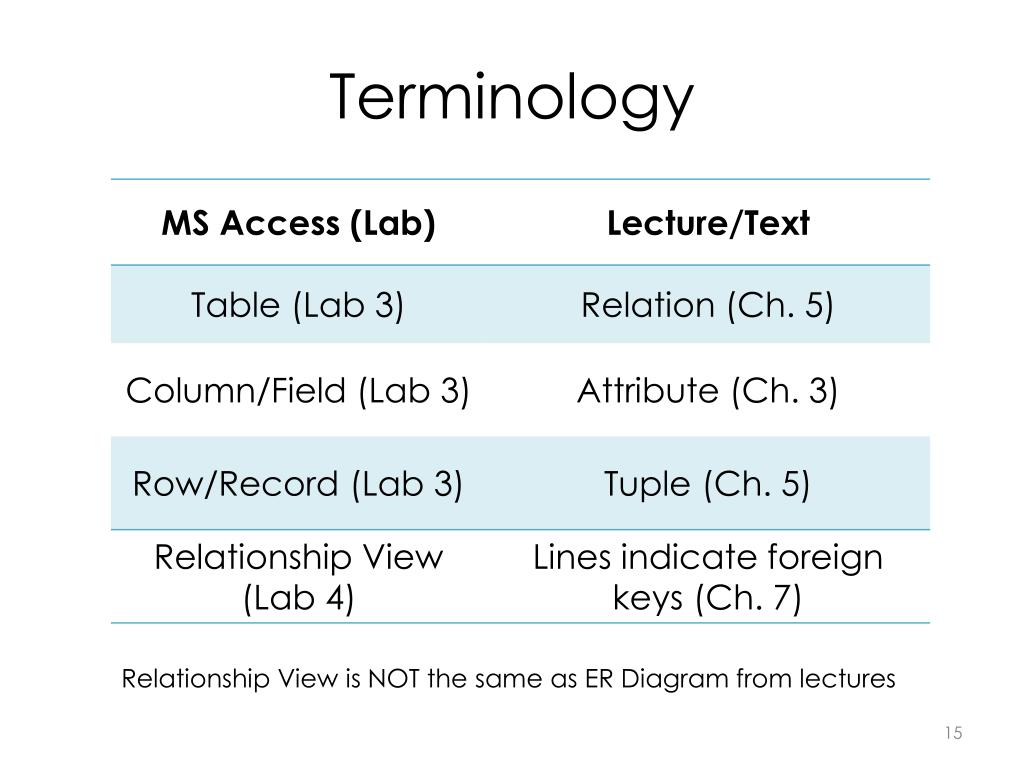 Terminology

| MS Access (Lab) | Lecture/Text |
|---|---|
| Table (Lab 3) | Relation (Ch. 5) |
| Column/Field (Lab 3) | Attribute (Ch. 3) |
| Row/Record (Lab 3) | Tuple (Ch. 5) |
| Relationship View (Lab 4) | Lines indicate foreign keys (Ch. 7) |

Relationship View is NOT the same as ER Diagram from lectures

15